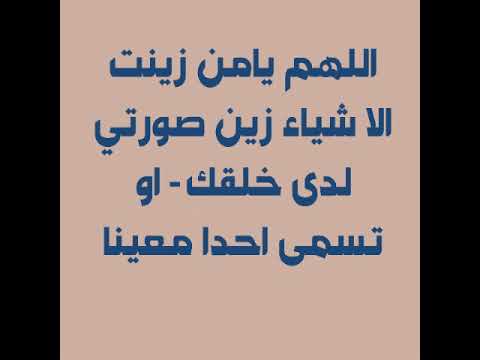 اللهم يامن زينت
الا شياء زين صورتي
لدى خلقك - او
تسمى احدا معينا